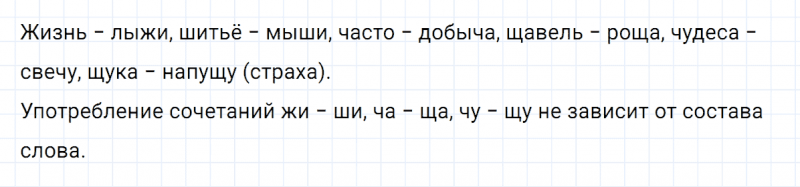 Жизнь - лыжи, шитьё - мыши, часто - добыча, щавель - роща, чудеса - свечу, щука - напущу (страха).
Употребление сочетаний жи - ши, ча - ща, чу - щу не зависит от состава слова.